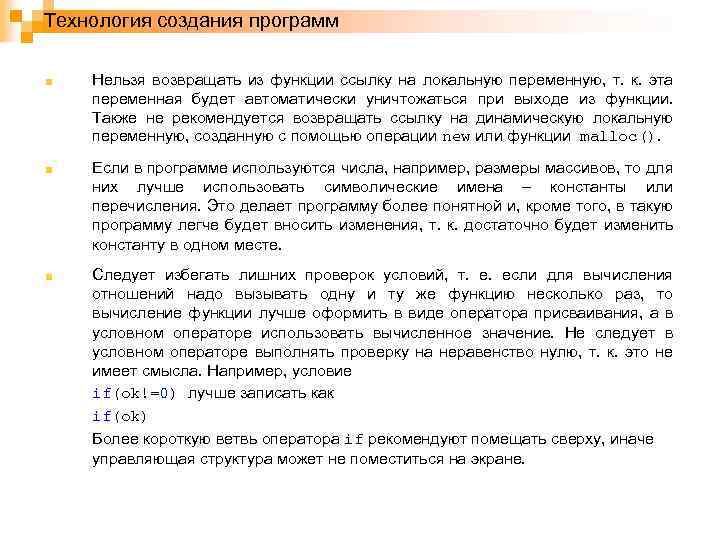 Технология создания программ

Нельзя возвращать из функции ссылку на локальную переменную, т. к. эта переменная будет автоматически уничтожаться при выходе из функции. Также не рекомендуется возвращать ссылку на динамическую локальную переменную, созданную с помощью операции new или функции malloc().

Если в программе используются числа, например, размеры массивов, то для них лучше использовать символические имена – константы или перечисления. Это делает программу более понятной и, кроме того, в такую программу легче будет вносить изменения, т. к. достаточно будет изменить константу в одном месте.

Следует избегать лишних проверок условий, т. е. если для вычисления отношений надо вызывать одну и ту же функцию несколько раз, то вычисление функции лучше оформить в виде оператора присваивания, а в условном операторе использовать вычисленное значение. Не следует в условном операторе выполнять проверку на неравенство нулю, т. к. это не имеет смысла. Например, условие

if(ok!=0) лучше записать как

if(ok)

Более короткую ветвь оператора if рекомендуют помещать сверху, иначе управляющая структура может не поместиться на экране.